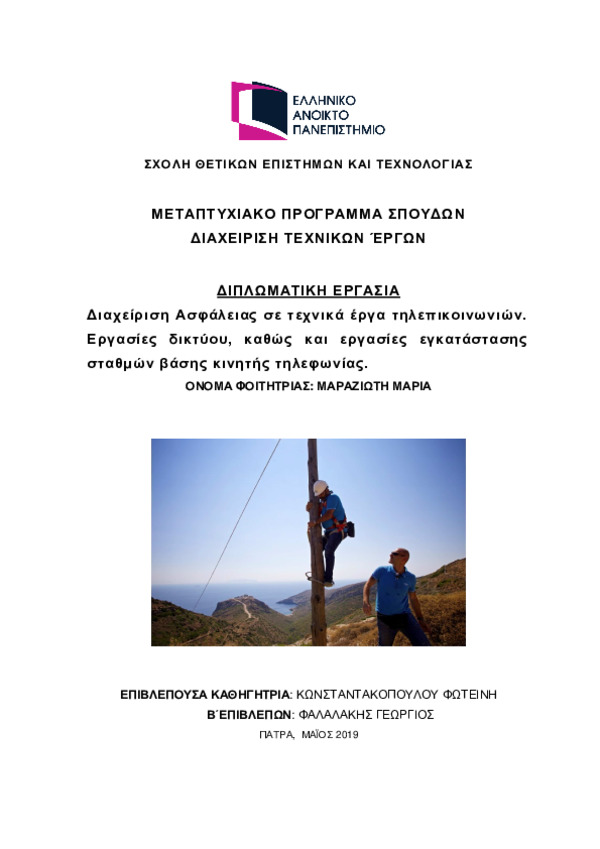 ΕΛΛΗΝΙΚΟ
ΑΝΟΙΚΤΟ
ΠΑΝΕΠΙΣΤΗΜΙΟ

ΣΧΟΛΗ ΘΕΤΙΚΩΝ ΕΠΙΣΤΗΜΩΝ ΚΑΙ ΤΕΧΝΟΛΟΓΙΑΣ

ΜΕΤΑΠΤΥΧΙΑΚΟ ΠΡΟΓΡΑΜΜΑ ΣΠΟΥΔΩΝ
ΔΙΑΧΕΙΡΙΣΗ ΤΕΧΝΙΚΩΝ ΈΡΓΩΝ

ΔΙΠΛΩΜΑΤΙΚΗ ΕΡΓΑΣΙΑ
Διαχείριση Ασφάλειας σε τεχνικά έργα τηλεπικοινωνιών. Εργασίες δικτύου, καθώς και εργασίες εγκατάστασης σταθμών βάσης κινητής τηλεφωνίας.
ΟΝΟΜΑ ΦΟΙΤΗΤΡΙΑΣ: ΜΑΡΑΖΙΩΤΗ ΜΑΡΙΑ

ΕΠΙΒΛΕΠΟΥΣΑ ΚΑΘΗΓΗΤΡΙΑ: ΚΩΝΣΤΑΝΤΑΚΟΠΟΥΛΟΥ ΦΩΤΕΙΝΗ
Β΄ΕΠΙΒΛΕΠΩΝ: ΦΑΛΑΛΑΚΗΣ ΓΕΩΡΓΙΟΣ
ΠΑΤΡΑ, ΜΑΪΟΣ 2019